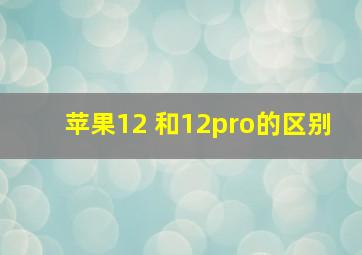 苹果12 和12pro的区别